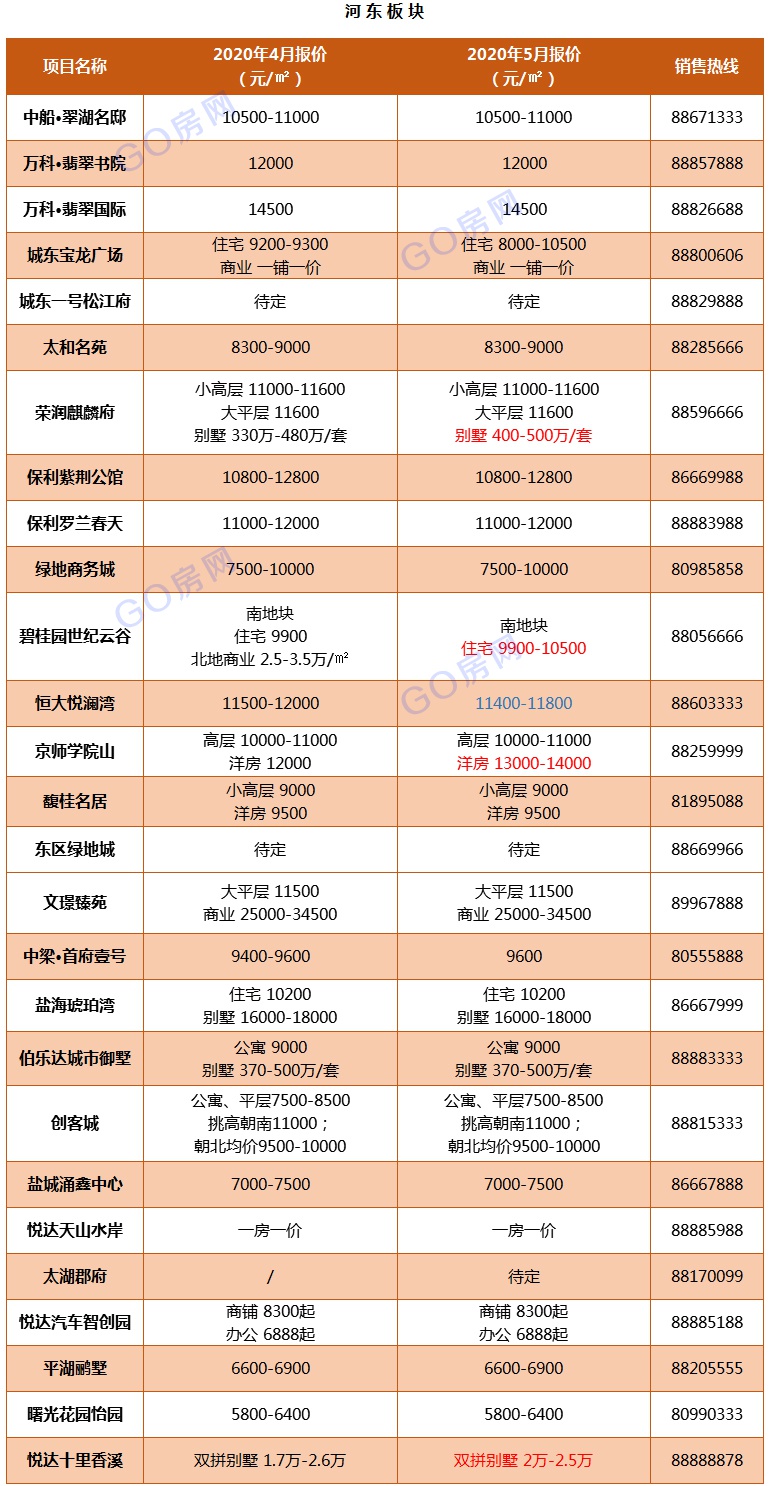 河东板块

| 项目名称 | 2020年4月报价（元/㎡） | 2020年5月报价（元/㎡） | 销售热线 |
|---|---|---|---|
| 中船•翠湖名邸 | 10500-11000 | 10500-11000 | 88671333 |
| 万科•翡翠书院 | 12000 | 12000 | 88857888 |
| 万科•翡翠国际 | 14500 | 14500 | 88826688 |
| 城东宝龙广场 | 住宅 9200-9300 商业 一铺一价 | 住宅 8000-10500 商业 一铺一价 | 88800606 |
| 城东一号松江府 | 待定 | 待定 | 88829888 |
| 太和名苑 | 8300-9000 | 8300-9000 | 88285666 |
| 荣润麒麟府 | 小高层 11000-11600 大平层 11600 别墅 330万-480万/套 | 小高层 11000-11600 大平层 11600 别墅 400-500万/套 | 88596666 |
| 保利紫荆公馆 | 10800-12800 | 10800-12800 | 86669988 |
| 保利罗兰春天 | 11000-12000 | 11000-12000 | 88883988 |
| 绿地商务城 | 7500-10000 | 7500-10000 | 80985858 |
| 碧桂园世纪云谷 | 南地块 住宅 9900 北地商业 2.5-3.5万/㎡ | 南地块 住宅 9900-10500 | 88056666 |
| 恒大悦澜湾 | 11500-12000 | 11400-11800 | 88603333 |
| 京师学院山 | 高层 10000-11000 洋房 12000 | 高层 10000-11000 洋房 13000-14000 | 88259999 |
| 馥桂名居 | 小高层 9000 洋房 9500 | 小高层 9000 洋房 9500 | 81895088 |
| 东区绿地城 | 待定 | 待定 | 88669966 |
| 文璟臻苑 | 大平层 11500 商业 25000-34500 | 大平层 11500 商业 25000-34500 | 89967888 |
| 中梁•首府壹号 | 9400-9600 | 9600 | 80555888 |
| 盐海琥珀湾 | 住宅 10200 别墅 16000-18000 | 住宅 10200 别墅 16000-18000 | 86667999 |
| 伯乐达城市御墅 | 公寓 9000 别墅 370-500万/套 | 公寓 9000 别墅 370-500万/套 | 88883333 |
| 创客城 | 公寓、平层7500-8500 挑高朝南11000； 朝北均价9500-10000 | 公寓、平层7500-8500 挑高朝南11000； 朝北均价9500-10000 | 88815333 |
| 盐城涌鑫中心 | 7000-7500 | 7000-7500 | 86667888 |
| 悦达天山水岸 | 一房一价 | 一房一价 | 88885988 |
| 太湖郡府 | / | 待定 | 88170099 |
| 悦达汽车智创园 | 商铺 8300起 办公 6888起 | 商铺 8300起 办公 6888起 | 88885188 |
| 平湖鹂墅 | 6600-6900 | 6600-6900 | 88205555 |
| 曙光花园怡园 | 5800-6400 | 5800-6400 | 80990333 |
| 悦达十里香溪 | 双拼别墅 1.7万-2.6万 | 双拼别墅 2万-2.5万 | 88888878 |

GO房网